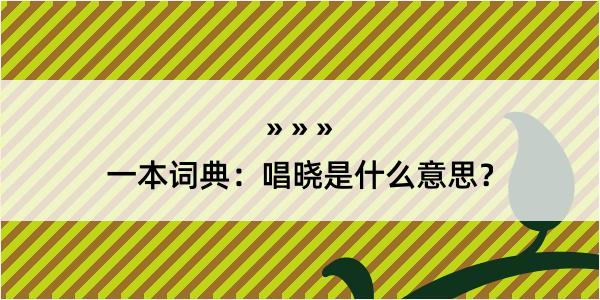 » » »

一本词典：唱晓是什么意思？